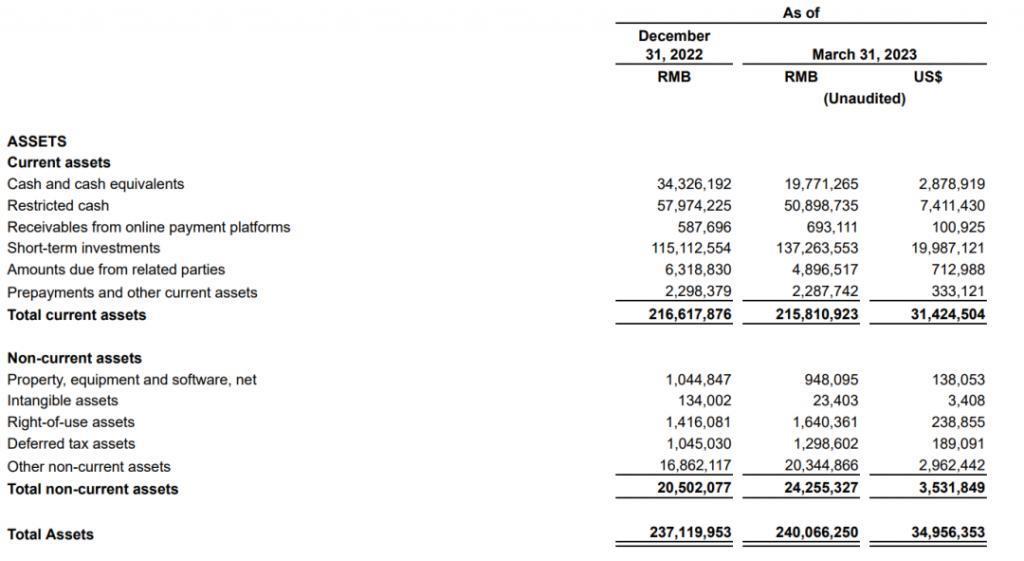 |  | As of |  |  |
|---|---|---|---|
|  | December 31, 2022 | March 31, 2023 |  |
|  | RMB | RMB | US$ |
|  |  | (Unaudited) |  |
| **ASSETS** |  |  |  |
| **Current assets** |  |  |  |
| Cash and cash equivalents | 34,326,192 | 19,771,265 | 2,878,919 |
| Restricted cash | 57,974,225 | 50,898,735 | 7,411,430 |
| Receivables from online payment platforms | 587,696 | 693,111 | 100,925 |
| Short-term investments | 115,112,554 | 137,263,553 | 19,987,121 |
| Amounts due from related parties | 6,318,830 | 4,896,517 | 712,988 |
| Prepayments and other current assets | 2,298,379 | 2,287,742 | 333,121 |
| **Total current assets** | **216,617,876** | **215,810,923** | **31,424,504** |
| **Non-current assets** |  |  |  |
| Property, equipment and software, net | 1,044,847 | 948,095 | 138,053 |
| Intangible assets | 134,002 | 23,403 | 3,408 |
| Right-of-use assets | 1,416,081 | 1,640,361 | 238,855 |
| Deferred tax assets | 1,045,030 | 1,298,602 | 189,091 |
| Other non-current assets | 16,862,117 | 20,344,866 | 2,962,442 |
| **Total non-current assets** | **20,502,077** | **24,255,327** | **3,531,849** |
| **Total Assets** | **237,119,953** | **240,066,250** | **34,956,353** |